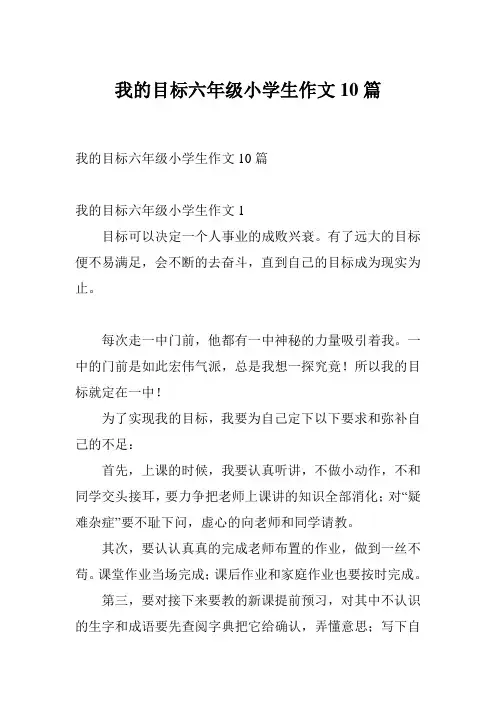 我的目标六年级小学生作文10篇

我的目标六年级小学生作文10篇

我的目标六年级小学生作文1

目标可以决定一个人事业的成败兴衰。有了远大的目标便不易满足，会不断的去奋斗，直到自己的目标成为现实为止。

每次走一中门前，他都有一中神秘的力量吸引着我。一中的门前是如此宏伟气派，总是我想一探究竟！所以我的目标就定在一中！

为了实现我的目标，我要为自己定下以下要求和弥补自己的不足：

首先，上课的时候，我要认真听讲，不做小动作，不和同学交头接耳，要力争把老师上课讲的知识全部消化；对“疑难杂症”要不耻下问，虚心的向老师和同学请教。

其次，要认认真真的完成老师布置的作业，做到一丝不苟。课堂作业当场完成；课后作业和家庭作业也要按时完成。

第三，要对接下来要教的新课提前预习，对其中不认识的生字和成语要先查阅字典把它给确认，弄懂意思；写下自